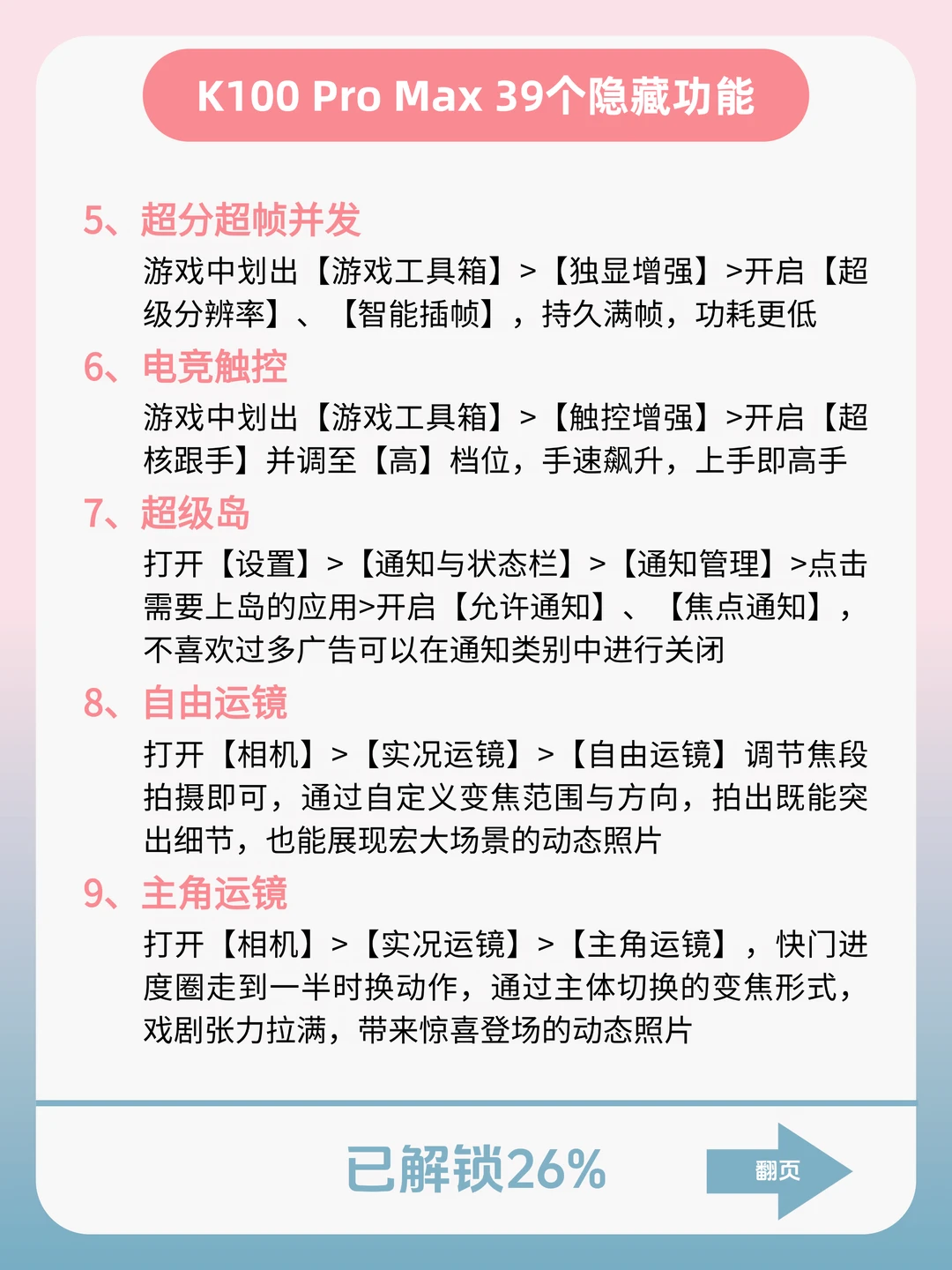 K100 Pro Max 39个隐藏功能

5、超分超帧并发

游戏中划出【游戏工具箱】>【独显增强】>开启【超级分辨率】、【智能插帧】，持久满帧，功耗更低

6、电竞触控

游戏中划出【游戏工具箱】>【触控增强】>开启【超核跟手】并调至【高】档位，手速飙升，上手即高手

7、超级岛

打开【设置】>【通知与状态栏】>【通知管理】>点击需要上岛的应用>开启【允许通知】、【焦点通知】，不喜欢过多广告可以在通知类别中进行关闭

8、自由运镜

打开【相机】>【实况运镜】>【自由运镜】调节焦段拍摄即可，通过自定义变焦范围与方向，拍出既能突出细节，也能展现宏大场景的动态照片

9、主角运镜

打开【相机】>【实况运镜】>【主角运镜】，快门进度圈走到一半时换动作，通过主体切换的变焦形式，戏剧张力拉满，带来惊喜登场的动态照片

已解锁26%

翻页